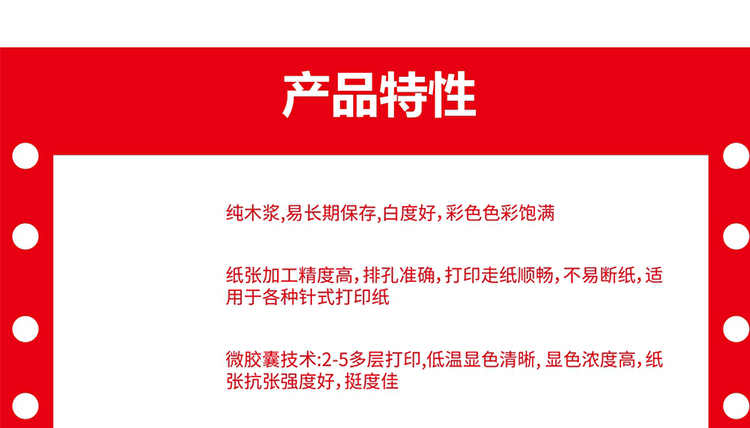 产品特性

纯木浆,易长期保存,白度好,彩色色彩饱满

纸张加工精度高,排孔准确,打印走纸顺畅,不易断纸,适用于各种针式打印纸

微胶囊技术:2-5多层打印,低温显色清晰,显色浓度高,纸张抗张强度好,挺度佳